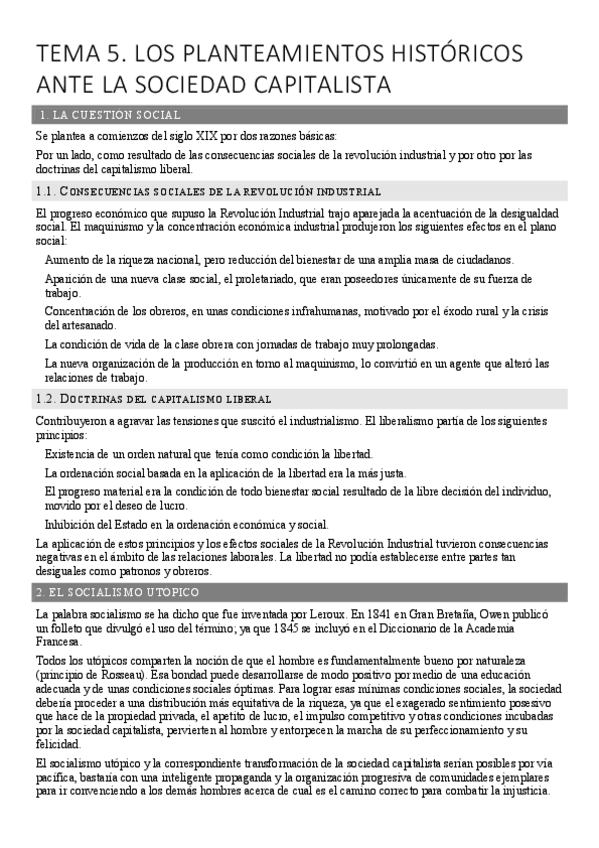 TEMA 5. LOS PLANTEAMIENTOS HISTÓRICOS ANTE LA SOCIEDAD CAPITALISTA

1. LA CUESTIÓN SOCIAL

Se plantea a comienzos del siglo XIX por dos razones básicas:

Por un lado, como resultado de las consecuencias sociales de la revolución industrial y por otro por las doctrinas del capitalismo liberal.

1.1. CONSECUENCIAS SOCIALES DE LA REVOLUCIÓN INDUSTRIAL

El progreso económico que supuso la Revolución Industrial trajo aparejada la acentuación de la desigualdad social. El maquinismo y la concentración económica industrial produjeron los siguientes efectos en el plano social:

Aumento de la riqueza nacional, pero reducción del bienestar de una amplia masa de ciudadanos.

Aparición de una nueva clase social, el proletariado, que eran poseedores únicamente de su fuerza de trabajo.

Concentración de los obreros, en unas condiciones infrahumanas, motivado por el éxodo rural y la crisis del artesanado.

La condición de vida de la clase obrera con jornadas de trabajo muy prolongadas.

La nueva organización de la producción en torno al maquinismo, lo convirtió en un agente que alteró las relaciones de trabajo.

1.2. DOCTRINAS DEL CAPITALISMO LIBERAL

Contribuyeron a agravar las tensiones que suscitó el industrialismo. El liberalismo partía de los siguientes principios:

Existencia de un orden natural que tenía como condición la libertad.

La ordenación social basada en la aplicación de la libertad era la más justa.

El progreso material era la condición de todo bienestar social resultado de la libre decisión del individuo, movido por el deseo de lucro.

Inhibición del Estado en la ordenación económica y social.

La aplicación de estos principios y los efectos sociales de la Revolución Industrial tuvieron consecuencias negativas en el ámbito de las relaciones laborales. La libertad no podía establecerse entre partes tan desiguales como patronos y obreros.

2. EL SOCIALISMO UTÓPICO

La palabra socialismo se ha dicho que fue inventada por Leroux. En 1841 en Gran Bretaña, Owen publicó un folleto que divulgó el uso del término; ya que 1845 se incluyó en el Diccionario de la Academia Francesa.

Todos los utópicos comparten la noción de que el hombre es fundamentalmente bueno por naturaleza (principio de Rosseau). Esa bondad puede desarrollarse de modo positivo por medio de una educación adecuada y de unas condiciones sociales óptimas. Para lograr esas mínimas condiciones sociales, la sociedad debería proceder a una distribución más equitativa de la riqueza, ya que el exagerado sentimiento posesivo que hace de la propiedad privada, el apetito de lucro, el impulso competitivo y otras condiciones incubadas por la sociedad capitalista, pervierten al hombre y entorpecen la marcha de su perfeccionamiento y su felicidad.

El socialismo utópico y la correspondiente transformación de la sociedad capitalista serían posibles por vía pacífica, bastaría con una inteligente propaganda y la organización progresiva de comunidades ejemplares para ir convenciendo a los demás hombres acerca de cual es el camino correcto para combatir la injusticia.